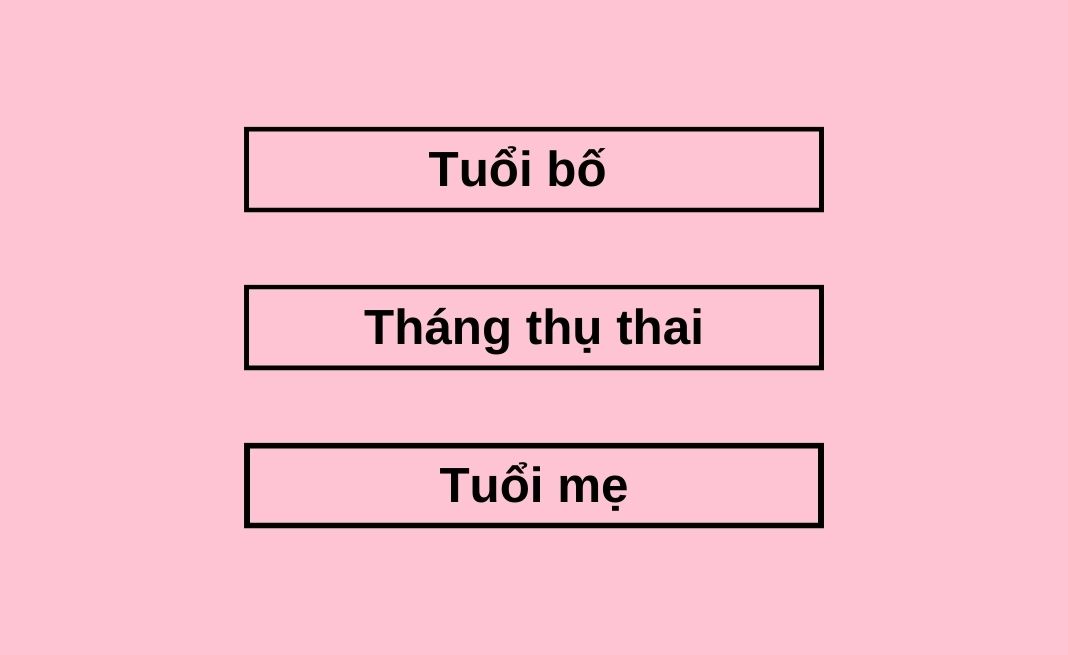 Tuổi bố

Tháng thụ thai

Tuổi mẹ